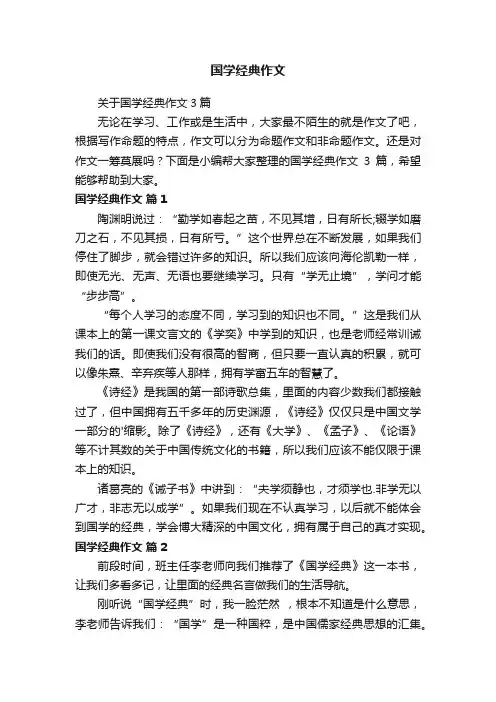 国学经典作文

关于国学经典作文 3 篇

无论在学习、工作或是生活中，大家最不陌生的就是作文了吧，根据写作命题的特点，作文可以分为命题作文和非命题作文。还是对作文一筹莫展吗？下面是小编帮大家整理的国学经典作文 3 篇，希望能够帮助到大家。

国学经典作文 篇 1

陶渊明说过：“勤学如春起之苗，不见其增，日有所长;辍学如磨刀之石，不见其损，日有所亏。”这个世界总在不断发展，如果我们停住了脚步，就会错过许多的知识。所以我们应该向海伦凯勒一样，即使无光、无声、无语也要继续学习。只有“学无止境”，学问才能“步步高”。

“每个人学习的态度不同，学习到的知识也不同。”这是我们从课本上的第一课文言文的《学奕》中学到的知识，也是老师经常训诫我们的话。即使我们没有很高的智商，但只要一直认真的积累，就可以像朱熹、辛弃疾等人那样，拥有学富五车的智慧了。

《诗经》是我国的第一部诗歌总集，里面的内容少数我们都接触过了，但中国拥有五千多年的历史渊源，《诗经》仅仅只是中国文学一部分的'缩影。除了《诗经》，还有《大学》、《孟子》、《论语》等不计其数的关于中国传统文化的书籍，所以我们应该不能仅限于课本上的知识。

诸葛亮的《诫子书》中讲到：“夫学须静也，才须学也.非学无以广才，非志无以成学”。如果我们现在不认真学习，以后就不能体会到国学的经典，学会博大精深的中国文化，拥有属于自己的真才实现。

国学经典作文 篇 2

前段时间，班主任李老师向我们推荐了《国学经典》这一本书，让我们多看多记，让里面的经典名言做我们的生活导航。

刚听说“国学经典”时，我一脸茫然，根本不知道是什么意思，李老师告诉我们：“国学”是一种国粹，是中国儒家经典思想的汇集。